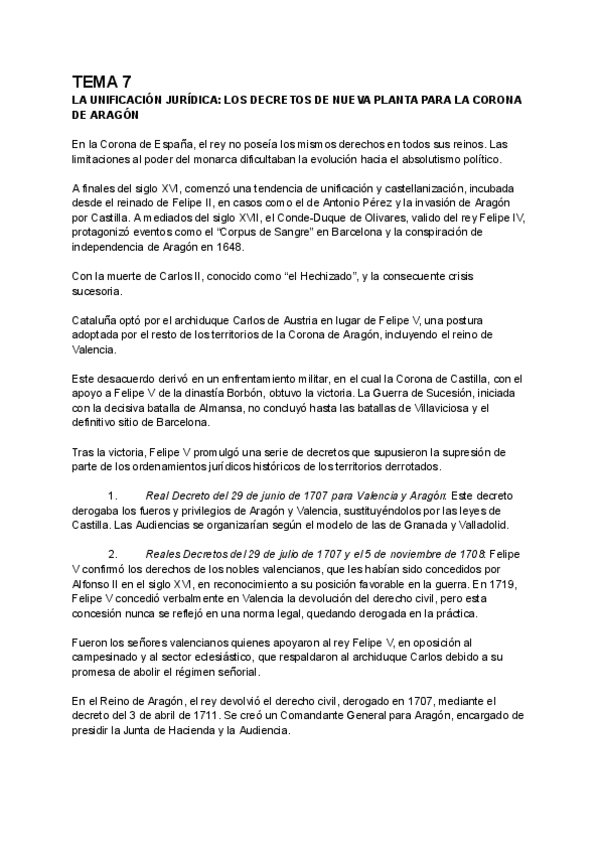 TEMA 7
LA UNIFICACIÓN JURÍDICA: LOS DECRETOS DE NUEVA PLANTA PARA LA CORONA DE ARAGÓN

En la Corona de España, el rey no poseía los mismos derechos en todos sus reinos. Las limitaciones al poder del monarca dificultaban la evolución hacia el absolutismo político.

A finales del siglo XVI, comenzó una tendencia de unificación y castellanización, incubada desde el reinado de Felipe II, en casos como el de Antonio Pérez y la invasión de Aragón por Castilla. A mediados del siglo XVII, el Conde-Duque de Olivares, valido del rey Felipe IV, protagonizó eventos como el "Corpus de Sangre" en Barcelona y la conspiración de independencia de Aragón en 1648.

Con la muerte de Carlos II, conocido como "el Hechizado", y la consecuente crisis sucesoria.

Cataluña optó por el archiduque Carlos de Austria en lugar de Felipe V, una postura adoptada por el resto de los territorios de la Corona de Aragón, incluyendo el reino de Valencia.

Este desacuerdo derivó en un enfrentamiento militar, en el cual la Corona de Castilla, con el apoyo a Felipe V de la dinastía Borbón, obtuvo la victoria. La Guerra de Sucesión, iniciada con la decisiva batalla de Almansa, no concluyó hasta las batallas de Villaviciosa y el definitivo sitio de Barcelona.

Tras la victoria, Felipe V promulgó una serie de decretos que supusieron la supresión de parte de los ordenamientos jurídicos históricos de los territorios derrotados.

1. Real Decreto del 29 de junio de 1707 para Valencia y Aragón: Este decreto derogaba los fueros y privilegios de Aragón y Valencia, sustituyéndolos por las leyes de Castilla. Las Audiencias se organizarían según el modelo de las de Granada y Valladolid.

2. Reales Decretos del 29 de julio de 1707 y el 5 de noviembre de 1708: Felipe V confirmó los derechos de los nobles valencianos, que les habían sido concedidos por Alfonso II en el siglo XVI, en reconocimiento a su posición favorable en la guerra. En 1719, Felipe V concedió verbalmente en Valencia la devolución del derecho civil, pero esta concesión nunca se reflejó en una norma legal, quedando derogada en la práctica.

Fueron los señores valencianos quienes apoyaron al rey Felipe V, en oposición al campesinado y al sector eclesiástico, que respaldaron al archiduque Carlos debido a su promesa de abolir el régimen señorial.

En el Reino de Aragón, el rey devolvió el derecho civil, derogado en 1707, mediante el decreto del 3 de abril de 1711. Se creó un Comandante General para Aragón, encargado de presidir la Junta de Hacienda y la Audiencia.